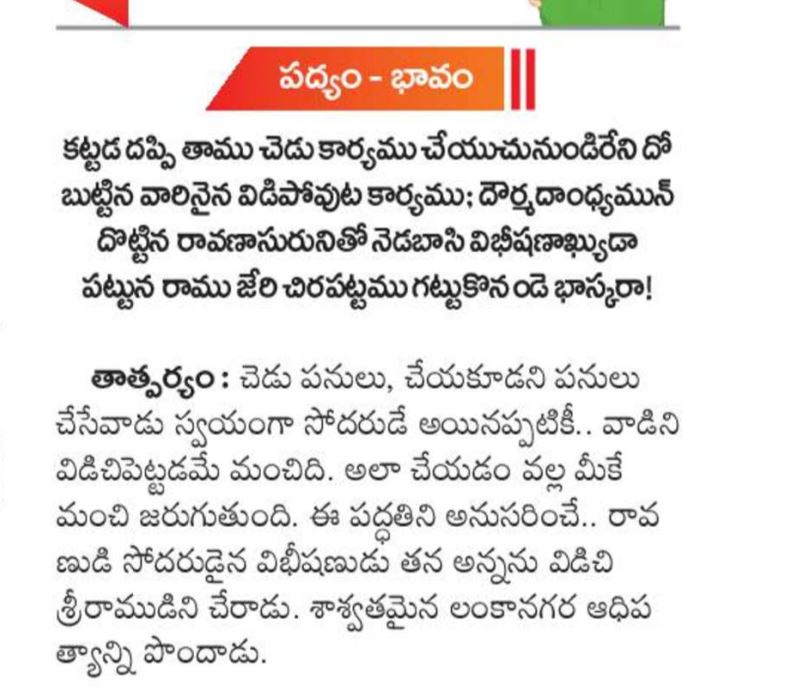 పద్యం - భావం

కట్టడ దప్పి తాము చెడు కార్యము చేయుచునుండిరేని దో
బుట్టిన వారినైన విడిపోవుట కార్యము; దౌర్మదాంధ్యమున్
దొట్టిన రావణాసురునితో నెడబాసి విభీషణాఖ్యుడా
పట్టున రాము జేరి చిరపట్టము గట్టుకొనండె భాస్కరా!

తాత్పర్యం : చెడు పనులు, చేయకూడని పనులు చేసేవాడు స్వయంగా సోదరుడే అయినప్పటికీ.. వాడిని విడిచిపెట్టడమే మంచిది. అలా చేయడం వల్ల మీకే మంచి జరుగుతుంది. ఈ పద్ధతిని అనుసరించే.. రావణుడి సోదరుడైన విభీషణుడు తన అన్నను విడిచి శ్రీరాముడిని చేరాడు. శాశ్వతమైన లంకానగర ఆధిపత్యాన్ని పొందాడు.